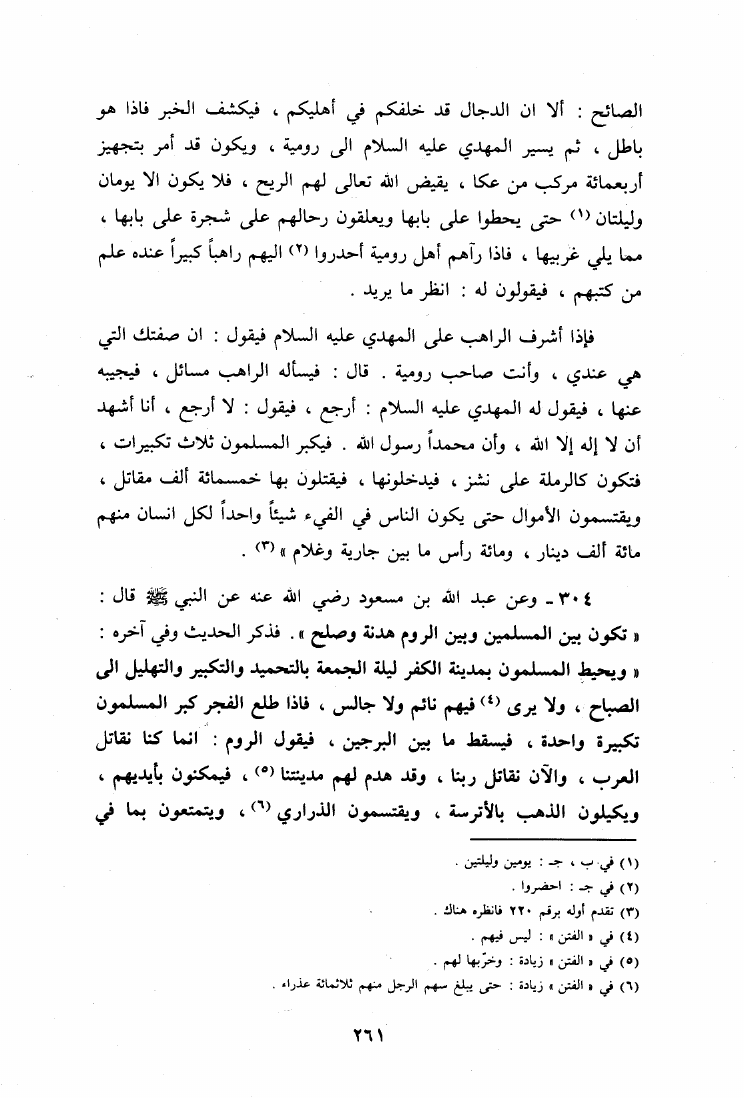 الصائح : ألا ان الدجال قد خلفكم في أهليكم ، فيكشف الخبر فاذا هو باطل ، ثم يسير المهدي عليه السلام الى رومية ، ويكون قد أمر بتجهيز أربعمائة مركب من عكا ، يقيض الله تعالى لهم الريح ، فلا يكون الا يومان وليلتان (١) حتى يحطوا على بابها ويعلقون رحالهم على شجرة على بابها ، مما يلي غربيها ، فاذا رآهم أهل رومية أحدروا (٢) اليهم راهباً كبيراً عنده علم من كتبهم ، فيقولون له : انظر ما يريد .

فإذا أشرف الراهب على المهدي عليه السلام فيقول : ان صفتك التي هي عندي ، وأنت صاحب رومية . قال : فيسأله الراهب مسائل ، فيجيبه عنها ، فيقول له المهدي عليه السلام : أرجع ، فيقول : لا أرجع ، أنا أشهد أن لا إله إلا الله ، وأن محمداً رسول الله . فيكبر المسلمون ثلاث تكبيرات ، فتكون كالرملة على نشز ، فيدخلونها ، فيقتلون بها خمسمائة ألف مقاتل ، ويقتسمون الأموال حتى يكون الناس في الفيء شيئاً واحداً لكل انسان منهم مائة ألف دينار ، ومائة رأس ما بين جارية وغلام » (٣) .

٣٠٤ ـ وعن عبد الله بن مسعود رضي الله عنه عن النبي ﷺ قال : « تكون بين المسلمين وبين الروم هدنة وصلح » . فذكر الحديث وفي آخره : « ويحيط المسلمون بمدينة الكفر ليلة الجمعة بالتحميد والتكبير والتهليل الى الصباح ، ولا يرى (٤) فيهم نائم ولا جالس ، فاذا طلع الفجر كبر المسلمون تكبيرة واحدة ، فيسقط ما بين البرجين ، فيقول الروم : انما كنا نقاتل العرب ، والآن نقاتل ربنا ، وقد هدم لهم مدينتنا (٥) ، فيمكنون بأيديهم ، ويكيلون الذهب بالأترسة ، ويقتسمون الذراري (٦) ، ويتمتعون بما في

(١) في ب ، جـ : يومين وليلتين .
(٢) في جـ : احضروا .
(٣) تقدم أوله برقم ٢٢٠ فانظره هناك .
(٤) في « الفتن » : ليس فيهم .
(٥) في « الفتن » زيادة : وخرّبها لهم .
(٦) في « الفتن » زيادة : حتى يبلغ سهم الرجل منهم ثلاثمائة عذراء .

٢٦١